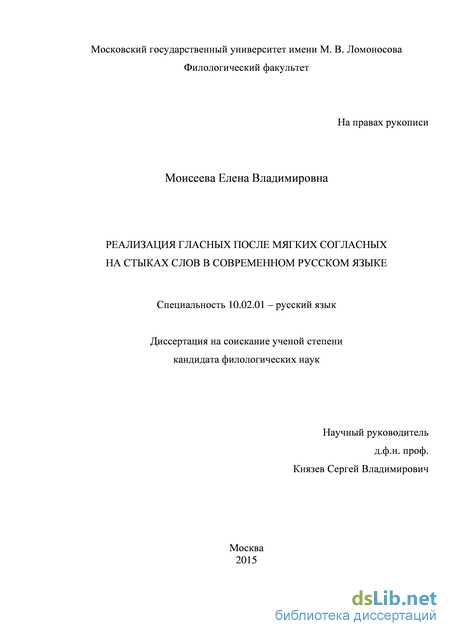 Московский государственный университет имени М. В. Ломоносова
Филологический факультет

На правах рукописи

Моисеева Елена Владимировна

РЕАЛИЗАЦИЯ ГЛАСНЫХ ПОСЛЕ МЯГКИХ СОГЛАСНЫХ
НА СТЫКАХ СЛОВ В СОВРЕМЕННОМ РУССКОМ ЯЗЫКЕ

Специальность 10.02.01 – русский язык

Диссертация на соискание ученой степени
кандидата филологических наук

Научный руководитель
д.ф.н. проф.
Князев Сергей Владимирович

Москва
2015

dsLib.net
библиотека диссертаций